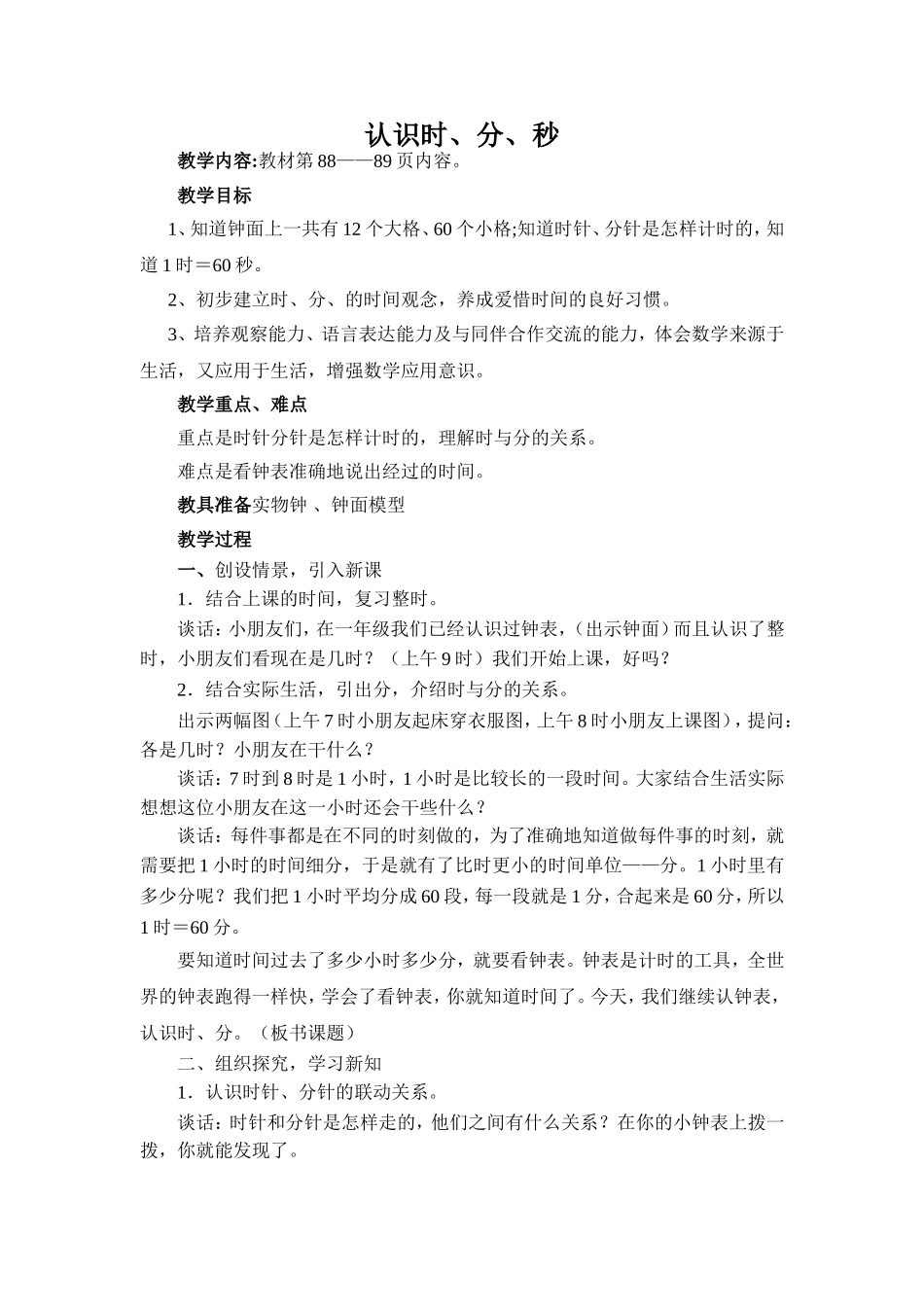 认识时、分、秒

教学内容:教材第88——89页内容。

教学目标

1、知道钟面上一共有12个大格、60个小格;知道时针、分针是怎样计时的，知道1时＝60秒。

2、初步建立时、分、的时间观念，养成爱惜时间的良好习惯。

3、培养观察能力、语言表达能力及与同伴合作交流的能力，体会数学来源于生活，又应用于生活，增强数学应用意识。

教学重点、难点

重点是时针分针是怎样计时的，理解时与分的关系。

难点是看钟表准确地说出经过的时间。

教具准备实物钟 、钟面模型

教学过程

一、创设情景，引入新课

1．结合上课的时间，复习整时。

谈话：小朋友们，在一年级我们已经认识过钟表，（出示钟面）而且认识了整时，小朋友们看现在是几时？（上午9时）我们开始上课，好吗？

2．结合实际生活，引出分，介绍时与分的关系。

出示两幅图（上午7时小朋友起床穿衣服图，上午8时小朋友上课图），提问：各是几时？小朋友在干什么？

谈话：7时到8时是1小时，1小时是比较长的一段时间。大家结合生活实际想想这位小朋友在这一小时还会干些什么？

谈话：每件事都是在不同的时刻做的，为了准确地知道做每件事的时刻，就需要把1小时的时间细分，于是就有了比时更小的时间单位——分。1小时里有多少分呢？我们把1小时平均分成60段，每一段就是1分，合起来是60分，所以1时＝60分。

要知道时间过去了多少小时多少分，就要看钟表。钟表是计时的工具，全世界的钟表跑得一样快，学会了看钟表，你就知道时间了。今天，我们继续认钟表，认识时、分。（板书课题）

二、组织探究，学习新知

1．认识时针、分针的联动关系。

谈话：时针和分针是怎样走的，他们之间有什么关系？在你的小钟表上拨一拨，你就能发现了。